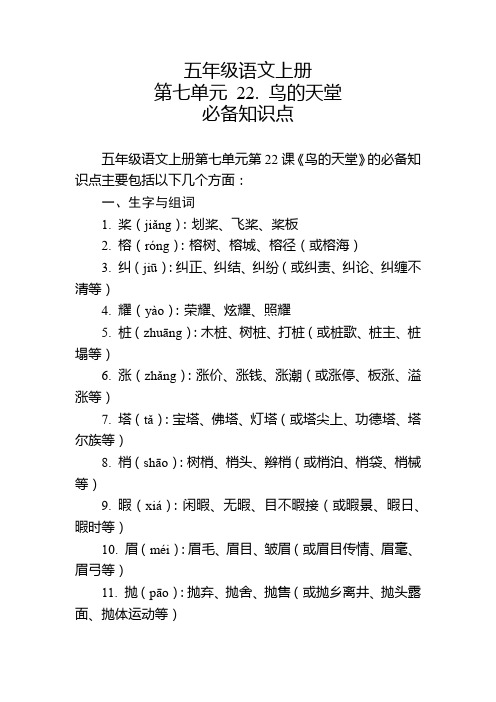 五年级语文上册
第七单元 22. 鸟的天堂
必备知识点

五年级语文上册第七单元第 22 课《鸟的天堂》的必备知识点主要包括以下几个方面：

一、生字与组词

1. 桨（jiǎng）：划桨、飞桨、桨板

2. 榕（róng）：榕树、榕城、榕径（或榕海）

3. 纠（jiū）：纠正、纠结、纠纷（或纠责、纠论、纠缠不清等）

4. 耀（yào）：荣耀、炫耀、照耀

5. 桩（zhuāng）：木桩、树桩、打桩（或桩歌、桩主、桩塌等）

6. 涨（zhǎng）：涨价、涨钱、涨潮（或涨停、板涨、溢涨等）

7. 塔（tǎ）：宝塔、佛塔、灯塔（或塔尖上、功德塔、塔尔族等）

8. 梢（shāo）：树梢、梢头、辫梢（或梢泊、梢袋、梢械等）

9. 暇（xiá）：闲暇、无暇、目不暇接（或暇景、暇日、暇时等）

10. 眉（méi）：眉毛、眉目、皱眉（或眉目传情、眉毫、眉弓等）

11. 抛（pāo）：抛弃、抛舍、抛售（或抛乡离井、抛头露面、抛体运动等）